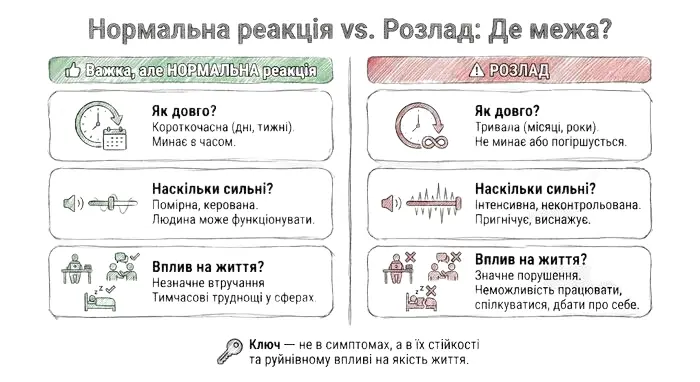 Нормальна реакція vs. Розлад: Де межа?

Важка, але НОРМАЛЬНА реакція

Як довго?
Короткочасна (дні, тижні).
Минає з часом.

Наскільки сильні?
Помірна, керована.
Людина може функціонувати.

Вплив на життя?
Незначне втручання
Тимчасові труднощі у сферах.

РОЗЛАД

Як довго?
Тривала (місяці, роки).
Не минає або погіршується.

Наскільки сильні?
Інтенсивна, неконтрольована.
Пригнічує, виснажує.

Вплив на життя?
Значне порушення.
Неможливість працювати, спілкуватися, дбати про себе.

Ключ — не в симптомах, а в їх стійкості та руйнівному впливі на якість життя.